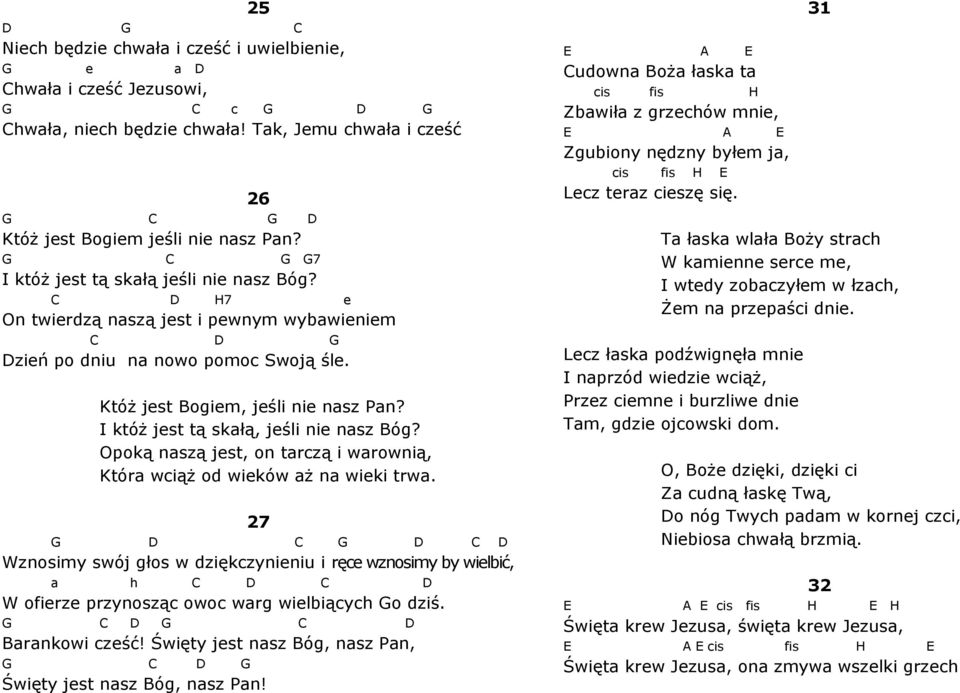 25

D G C
Niech będzie chwała i cześć i uwielbienie,
G e a D
Chwała i cześć Jezusowi,
G C c G D G
Chwała, niech będzie chwała! Tak, Jemu chwała i cześć

26

G C G D
Któż jest Bogiem jeśli nie nasz Pan?
G C G G7
I któż jest tą skałą jeśli nie nasz Bóg?
C D H7 e
On twierdzą naszą jest i pewnym wybawieniem
C D G
Dzień po dniu na nowo pomoc Swoją śle.

Któż jest Bogiem, jeśli nie nasz Pan?
I któż jest tą skałą, jeśli nie nasz Bóg?
Opoką naszą jest, on tarczą i warownią,
Która wciąż od wieków aż na wieki trwa.

27

G D C G D C D
Wznosimy swój głos w dziękczynieniu i ręce wznosimy by wielbić,
a h C D C D
W ofierze przynosząc owoc warg wielbiących Go dziś.
G C D G C D
Barankowi cześć! Święty jest nasz Bóg, nasz Pan,
G C D G
Święty jest nasz Bóg, nasz Pan!

31

E A E
Cudowna Boża łaska ta
cis fis H
Zbawiła z grzechów mnie,
E A E
Zgubiony nędzny byłem ja,
cis fis H E
Lecz teraz cieszę się.

Ta łaska wlała Boży strach
W kamienne serce me,
I wtedy zobaczyłem w łzach,
Żem na przepaści dnie.

Lecz łaska podźwignęła mnie
I naprzód wiedzie wciąż,
Przez ciemne i burzliwe dnie
Tam, gdzie ojcowski dom.

O, Boże dzięki, dzięki ci
Za cudną łaskę Twą,
Do nóg Twych padam w kornej czci,
Niebiosa chwałą brzmią.

32

E A E cis fis H E H
Święta krew Jezusa, święta krew Jezusa,
E A E cis fis H E
Święta krew Jezusa, ona zmywa wszelki grzech